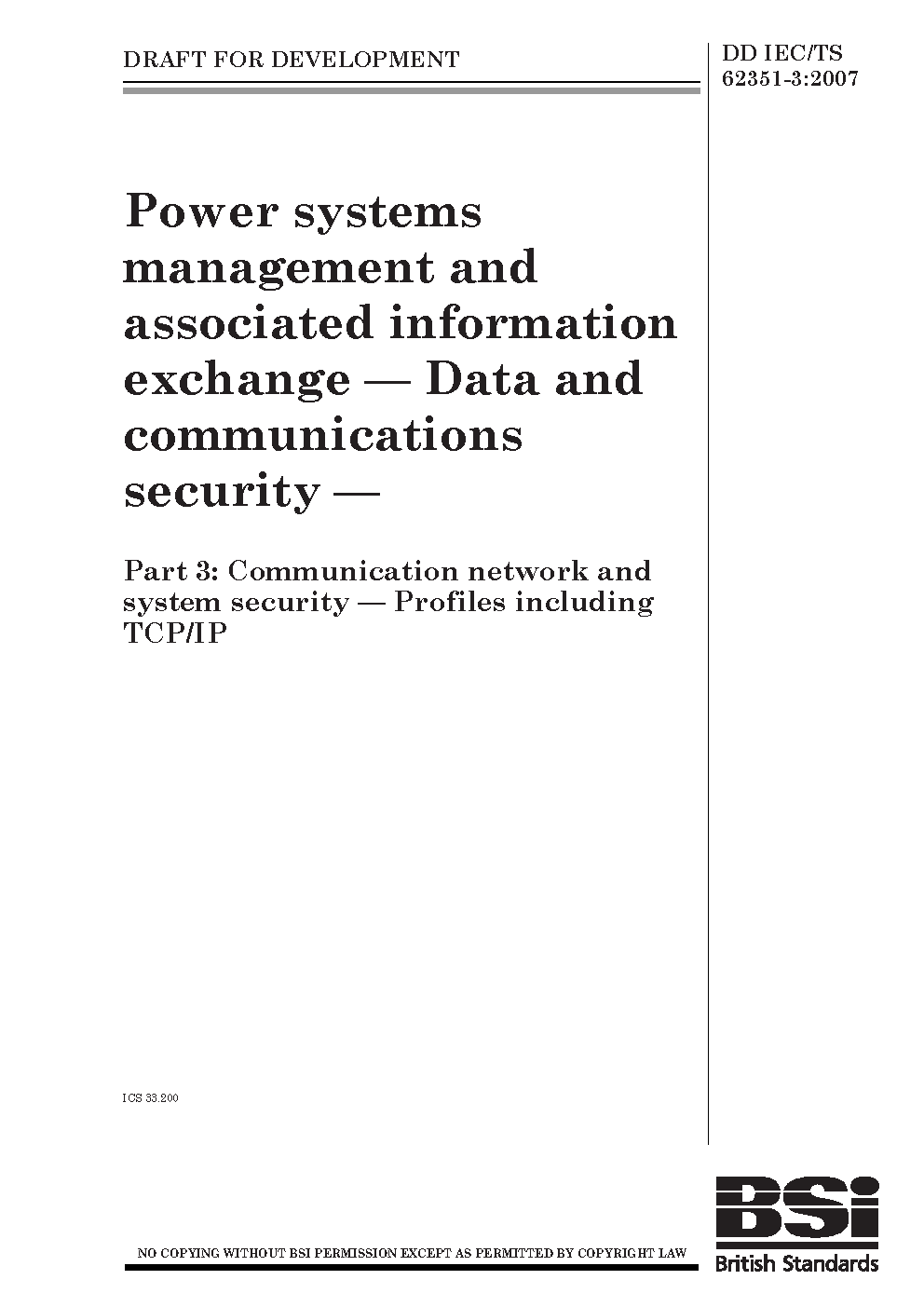 DRAFT FOR DEVELOPMENT

DD IEC/TS 62351-3:2007

Power systems management and associated information exchange — Data and communications security —

Part 3: Communication network and system security — Profiles including TCP/IP

ICS 33.200

NO COPYING WITHOUT BSI PERMISSION EXCEPT AS PERMITTED BY COPYRIGHT LAW

BSi
British Standards